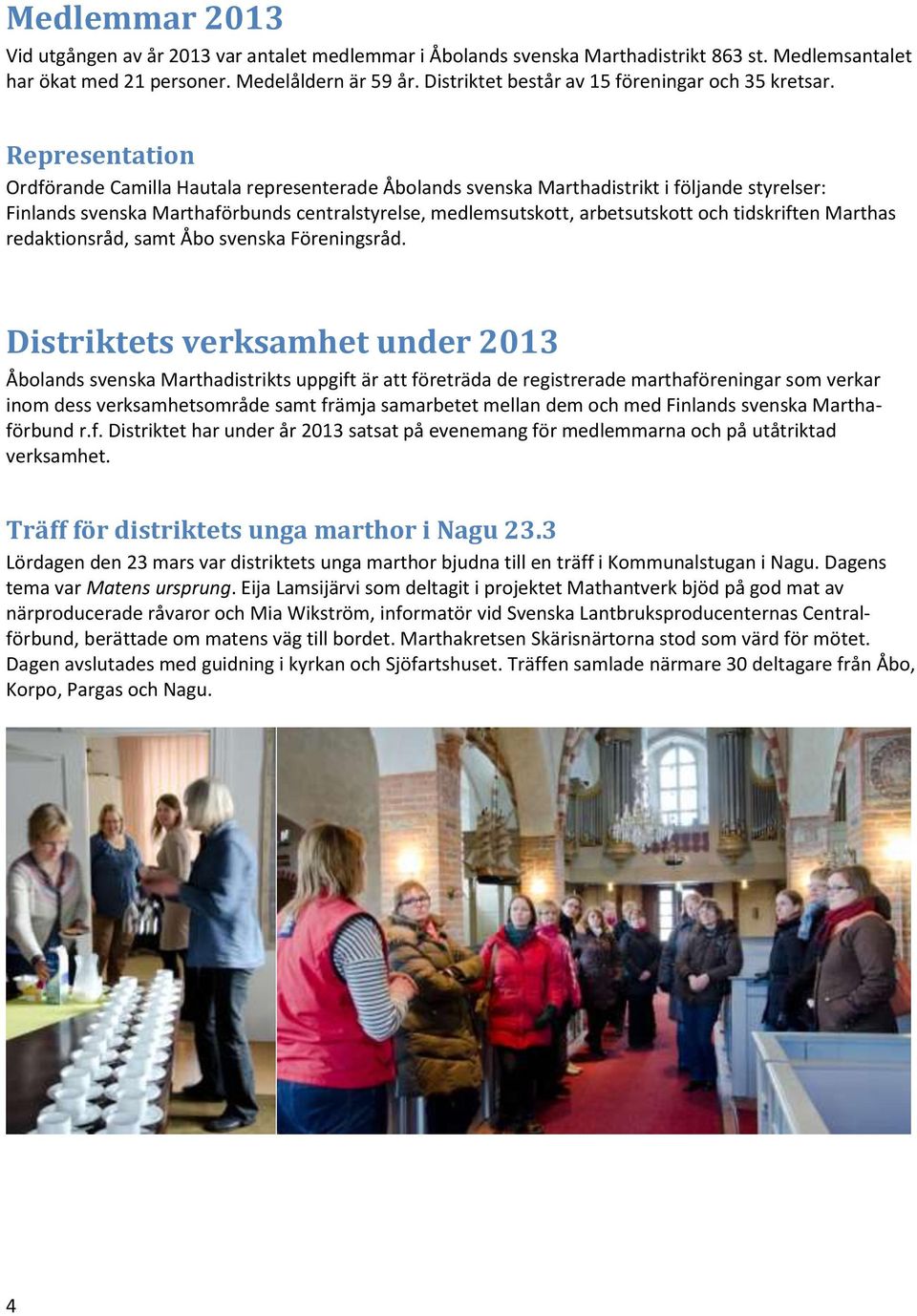 Medlemmar 2013

Vid utgången av år 2013 var antalet medlemmar i Åbolands svenska Marthadistrikt 863 st. Medlemsantalet har ökat med 21 personer. Medelåldern är 59 år. Distriktet består av 15 föreningar och 35 kretsar.

Representation

Ordförande Camilla Hautala representerade Åbolands svenska Marthadistrikt i följande styrelser: Finlands svenska Marthaförbunds centralstyrelse, medlemsutskott, arbetsutskott och tidskriften Marthas redaktionsråd, samt Åbo svenska Föreningsråd.

Distriktets verksamhet under 2013

Åbolands svenska Marthadistrikts uppgift är att företräda de registrerade marthaföreningar som verkar inom dess verksamhetsområde samt främja samarbetet mellan dem och med Finlands svenska Marthaförbund r.f. Distriktet har under år 2013 satsat på evenemang för medlemmarna och på utåtriktad verksamhet.

Träff för distriktets unga marthor i Nagu 23.3

Lördagen den 23 mars var distriktets unga marthor bjudna till en träff i Kommunalstugan i Nagu. Dagens tema var Matens ursprung. Eija Lamsijärvi som deltagit i projektet Mathantverk bjöd på god mat av närproducerade råvaror och Mia Wikström, informatör vid Svenska Lantbruksproducenternas Centralförbund, berättade om matens väg till bordet. Marthakretsen Skärisnärtorna stod som värd för mötet. Dagen avslutades med guidning i kyrkan och Sjöfartshuset. Träffen samlade närmare 30 deltagare från Åbo, Korpo, Pargas och Nagu.

4